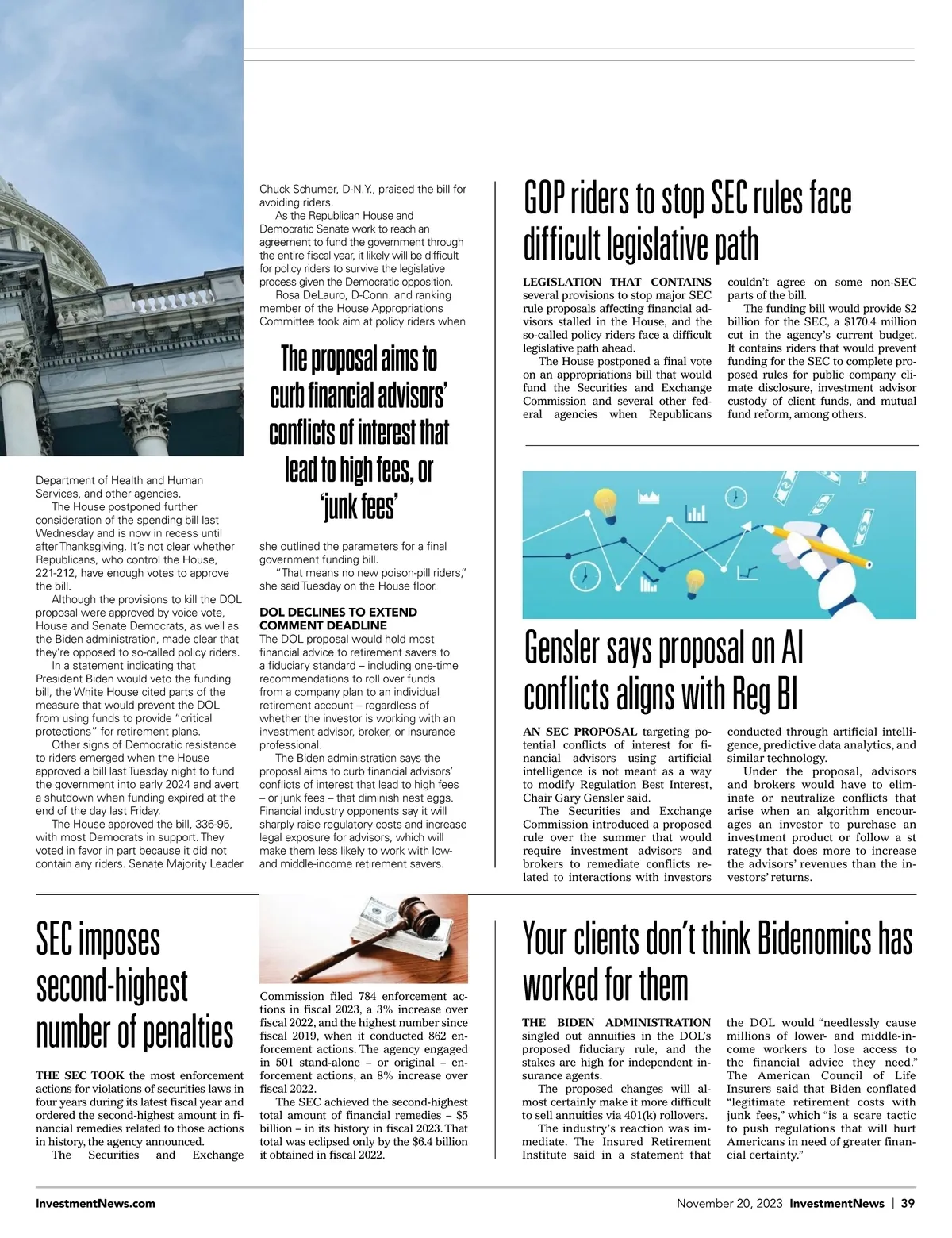 Department of Health and Human Services, and other agencies.

The House postponed further consideration of the spending bill last Wednesday and is now in recess until after Thanksgiving. It's not clear whether Republicans, who control the House, 221-212, have enough votes to approve the bill.

Although the provisions to kill the DOL proposal were approved by voice vote, House and Senate Democrats, as well as the Biden administration, made clear that they're opposed to so-called policy riders.

In a statement indicating that President Biden would veto the funding bill, the White House cited parts of the measure that would prevent the DOL from using funds to provide "critical protections" for retirement plans.

Other signs of Democratic resistance to riders emerged when the House approved a bill last Tuesday night to fund the government into early 2024 and avert a shutdown when funding expired at the end of the day last Friday.

The House approved the bill, 336-95, with most Democrats in support. They voted in favor in part because it did not contain any riders. Senate Majority Leader Chuck Schumer, D-N.Y., praised the bill for avoiding riders.

As the Republican House and Democratic Senate work to reach an agreement to fund the government through the entire fiscal year, it likely will be difficult for policy riders to survive the legislative process given the Democratic opposition.

Rosa DeLauro, D-Conn. and ranking member of the House Appropriations Committee took aim at policy riders when

The proposal aims to curb financial advisors' conflicts of interest that lead to high fees, or 'junk fees'

she outlined the parameters for a final government funding bill.

"That means no new poison-pill riders," she said Tuesday on the House floor.

DOL DECLINES TO EXTEND COMMENT DEADLINE
The DOL proposal would hold most financial advice to retirement savers to a fiduciary standard – including one-time recommendations to roll over funds from a company plan to an individual retirement account – regardless of whether the investor is working with an investment advisor, broker, or insurance professional.

The Biden administration says the proposal aims to curb financial advisors' conflicts of interest that lead to high fees – or junk fees – that diminish nest eggs. Financial industry opponents say it will sharply raise regulatory costs and increase legal exposure for advisors, which will make them less likely to work with low- and middle-income retirement savers.

GOP riders to stop SEC rules face difficult legislative path

LEGISLATION THAT CONTAINS several provisions to stop major SEC rule proposals affecting financial advisors stalled in the House, and the so-called policy riders face a difficult legislative path ahead.

The House postponed a final vote on an appropriations bill that would fund the Securities and Exchange Commission and several other federal agencies when Republicans couldn't agree on some non-SEC parts of the bill.

The funding bill would provide $2 billion for the SEC, a $170.4 million cut in the agency's current budget. It contains riders that would prevent funding for the SEC to complete proposed rules for public company climate disclosure, investment advisor custody of client funds, and mutual fund reform, among others.

Gensler says proposal on AI conflicts aligns with Reg BI

AN SEC PROPOSAL targeting potential conflicts of interest for financial advisors using artificial intelligence is not meant as a way to modify Regulation Best Interest, Chair Gary Gensler said.

The Securities and Exchange Commission introduced a proposed rule over the summer that would require investment advisors and brokers to remediate conflicts related to interactions with investors conducted through artificial intelligence, predictive data analytics, and similar technology.

Under the proposal, advisors and brokers would have to eliminate or neutralize conflicts that arise when an algorithm encourages an investor to purchase an investment product or follow a st rategy that does more to increase the advisors' revenues than the investors' returns.

SEC imposes second-highest number of penalties

THE SEC TOOK the most enforcement actions for violations of securities laws in four years during its latest fiscal year and ordered the second-highest amount in financial remedies related to those actions in history, the agency announced.

The Securities and Exchange Commission filed 784 enforcement actions in fiscal 2023, a 3% increase over fiscal 2022, and the highest number since fiscal 2019, when it conducted 862 enforcement actions. The agency engaged in 501 stand-alone – or original – enforcement actions, an 8% increase over fiscal 2022.

The SEC achieved the second-highest total amount of financial remedies – $5 billion – in its history in fiscal 2023. That total was eclipsed only by the $6.4 billion it obtained in fiscal 2022.

Your clients don't think Bidenomics has worked for them

THE BIDEN ADMINISTRATION singled out annuities in the DOL's proposed fiduciary rule, and the stakes are high for independent insurance agents.

The proposed changes will almost certainly make it more difficult to sell annuities via 401(k) rollovers.

The industry's reaction was immediate. The Insured Retirement Institute said in a statement that the DOL would "needlessly cause millions of lower- and middle-income workers to lose access to the financial advice they need." The American Council of Life Insurers said that Biden conflated "legitimate retirement costs with junk fees," which "is a scare tactic to push regulations that will hurt Americans in need of greater financial certainty."

InvestmentNews.com

November 20, 2023 InvestmentNews | 39